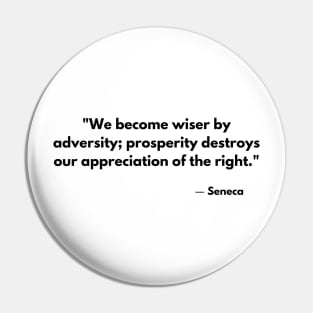 "We become wiser by adversity; prosperity destroys our appreciation of the right."

— Seneca